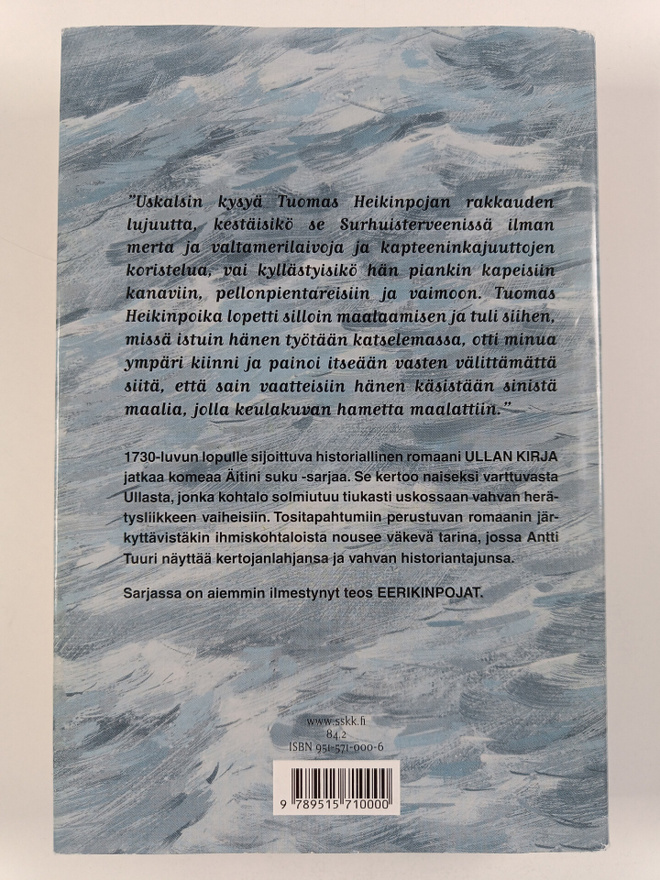 "Uskalsin kysyä Tuomas Heikinpojan rakkauden lujuutta, kestäisikö se Surhuisterveenissä ilman merta ja valtamerilaivoja ja kapteeninkajuuttojen koristelua, vai kyllästyisikö hän piankin kapeisiin kanaviin, pellonpientareisiin ja vaimoon. Tuomas Heikinpoika lopetti silloin maalaamisen ja tuli siihen, missä istuin hänen työtään katselemassa, otti minua ympäri kiinni ja painoi itseään vasten välittämättä siitä, että sain vaatteisiin hänen käsistään sinistä maalia, jolla keulakuvan hametta maalattiin."

1730-luvun lopulle sijoittuva historiallinen romaani ULLAN KIRJA jatkaa komeaa Äitini suku -sarjaa. Se kertoo naiseksi varttuvasta Ullasta, jonka kohtalo solmiutuu tiukasti uskossaan vahvan herätysliikkeen vaiheisiin. Tositapahtumiin perustuvan romaanin järkyttävistäkin ihmiskohtaloista nousee väkevä tarina, jossa Antti Tuuri näyttää kertojanlahjansa ja vahvan historiantajunsa.

Sarjassa on aiemmin ilmestynyt teos EERIKINPOJAT.

www.sskk.fi
84.2
ISBN 951-571-000-6

9 789515 710000